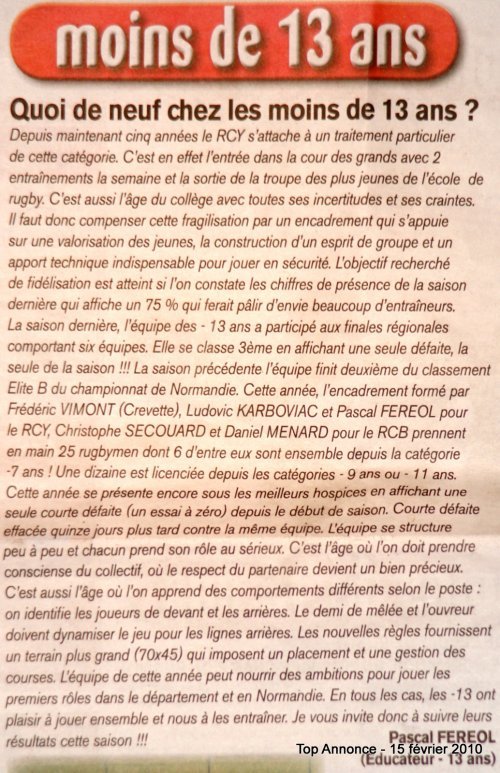 moins de 13 ans

Quoi de neuf chez les moins de 13 ans ?

Depuis maintenant cinq années le RCY s'attache à un traitement particulier de cette catégorie. C'est en effet l'entrée dans la cour des grands avec 2 entraînements la semaine et la sortie de la troupe des plus jeunes de l'école de rugby. C'est aussi l'âge du collège avec toutes ses incertitudes et ses craintes. Il faut donc compenser cette fragilisation par un encadrement qui s'appuie sur une valorisation des jeunes, la construction d'un esprit de groupe et un apport technique indispensable pour jouer en sécurité. L'objectif recherché de fidélisation est atteint si l'on constate les chiffres de présence de la saison dernière qui affiche un 75 % qui ferait pâlir d'envie beaucoup d'entraîneurs. La saison dernière, l'équipe des - 13 ans a participé aux finales régionales comportant six équipes. Elle se classe 3ème en affichant une seule défaite, la seule de la saison !!! La saison précédente l'équipe finit deuxième du classement Elite B du championnat de Normandie. Cette année, l'encadrement formé par Frédéric VIMONT (Crevette), Ludovic KARBOVIAC et Pascal FEREOL pour le RCY, Christophe SECOUARD et Daniel MENARD pour le RCB prennent en main 25 rugbymen dont 6 d'entre eux sont ensemble depuis la catégorie -7 ans ! Une dizaine est licenciée depuis les catégories - 9 ans ou - 11 ans. Cette année se présente encore sous les meilleurs hospices en affichant une seule courte défaite (un essai à zéro) depuis le début de saison. Courte défaite effacée quinze jours plus tard contre la même équipe. L'équipe se structure peu à peu et chacun prend son rôle au sérieux. C'est l'âge où l'on doit prendre consciense du collectif, où le respect du partenaire devient un bien précieux. C'est aussi l'âge où l'on apprend des comportements différents selon le poste : on identifie les joueurs de devant et les arrières. Le demi de mêlée et l'ouvreur doivent dynamiser le jeu pour les lignes arrières. Les nouvelles règles fournissent un terrain plus grand (70x45) qui imposent un placement et une gestion des courses. L'équipe de cette année peut nourrir des ambitions pour jouer les premiers rôles dans le département et en Normandie. En tous les cas, les -13 ont plaisir à jouer ensemble et nous à les entraîner. Je vous invite donc à suivre leurs résultats cette saison !!!

Pascal FEREOL
(Educateur - 13 ans)

Top Annonce - 15 février 2010